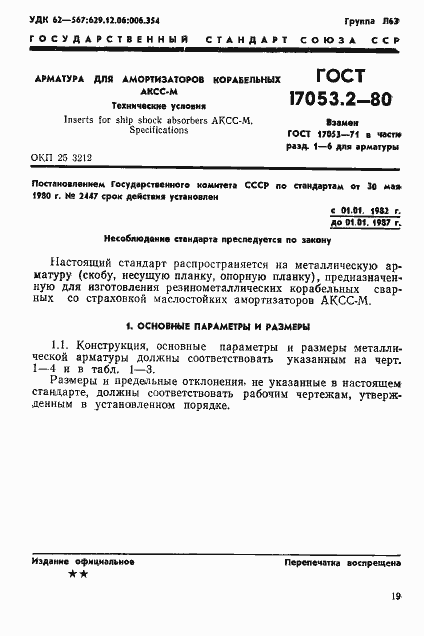 УДК 62—567:629.12.06:006.354 Группа Л63

ГОСУДАРСТВЕННЫЙ СТАНДАРТ СОЮЗА ССР

АРМАТУРА ДЛЯ АМОРТИЗАТОРОВ КОРАБЕЛЬНЫХ АКСС-М
Технические условия
Inserts for ship shock absorbers АКСС-М. Specifications

ГОСТ 17053.2—80

Взамен ГОСТ 17053—71 в части разд. 1—6 для арматуры

ОКП 25 3212

Постановлением Государственного комитета СССР по стандартам от 30 мая 1980 г. № 2447 срок действия установлен

с 01.01. 1982 г.
до 01.01. 1987 г.

Несоблюдение стандарта преследуется по закону

Настоящий стандарт распространяется на металлическую арматуру (скобу, несущую планку, опорную планку), предназначенную для изготовления резинометаллических корабельных сварных со страховкой маслостойких амортизаторов АКСС-М.

1. ОСНОВНЫЕ ПАРАМЕТРЫ И РАЗМЕРЫ

1.1. Конструкция, основные параметры и размеры металлической арматуры должны соответствовать указанным на черт. 1—4 и в табл. 1—3.

Размеры и предельные отклонения, не указанные в настоящем стандарте, должны соответствовать рабочим чертежам, утвержденным в установленном порядке.

Издание официальное
★★

Перепечатка воспрещена

19